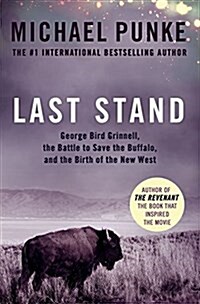 MICHAEL PUNKE
THE #1 INTERNATIONAL BESTSELLING AUTHOR

LAST STAND

George Bird Grinnell, the Battle to Save the Buffalo, and the Birth of the New West

AUTHOR OF
THE REVENANT
THE BOOK THAT INSPIRED THE MOVIE